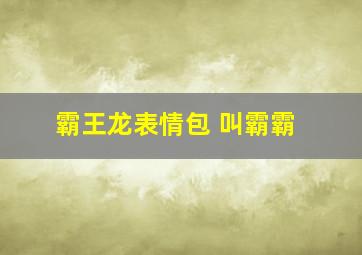 霸王龙表情包 叫霸霸